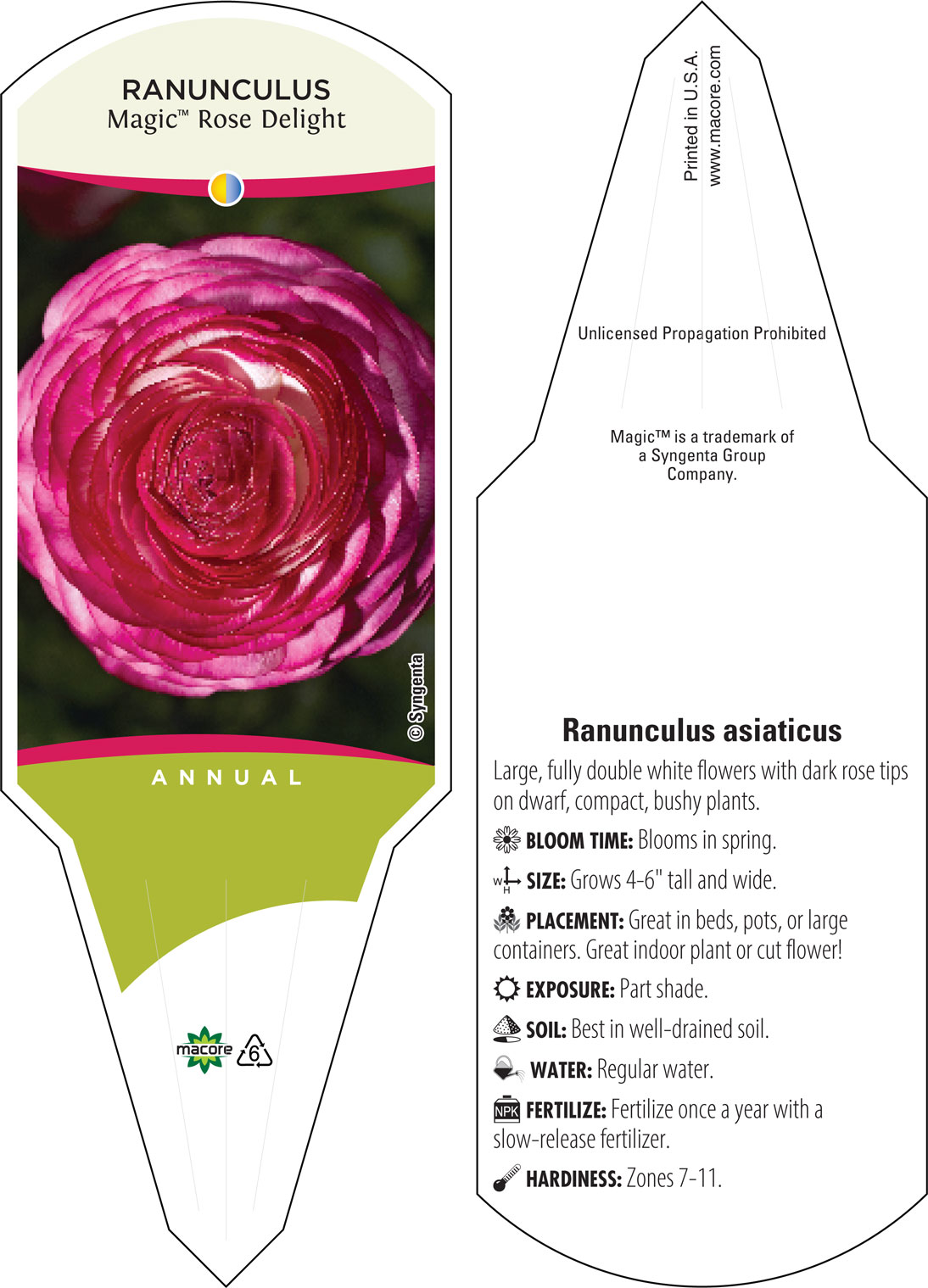 RANUNCULUS
Magic™ Rose Delight

© Syngenta

ANNUAL

macore 6

Printed in U.S.A.
www.macore.com

Unlicensed Propagation Prohibited

Magic™ is a trademark of a Syngenta Group Company.

Ranunculus asiaticus

Large, fully double white flowers with dark rose tips on dwarf, compact, bushy plants.

BLOOM TIME: Blooms in spring.

W H SIZE: Grows 4-6" tall and wide.

PLACEMENT: Great in beds, pots, or large containers. Great indoor plant or cut flower!

EXPOSURE: Part shade.

SOIL: Best in well-drained soil.

WATER: Regular water.

NPK FERTILIZE: Fertilize once a year with a slow-release fertilizer.

HARDINESS: Zones 7-11.